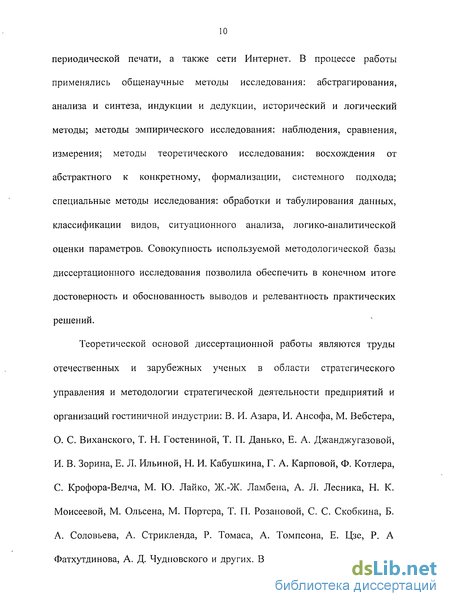 10

периодической печати, а также сети Интернет. В процессе работы применялись общенаучные методы исследования: абстрагирования, анализа и синтеза, индукции и дедукции, исторический и логический методы; методы эмпирического исследования: наблюдения, сравнения, измерения; методы теоретического исследования: восхождения от абстрактного к конкретному, формализации, системного подхода; специальные методы исследования: обработки и табулирования данных, классификации видов, ситуационного анализа, логико-аналитической оценки параметров. Совокупность используемой методологической базы диссертационного исследования позволила обеспечить в конечном итоге достоверность и обоснованность выводов и релевантность практических решений.

Теоретической основой диссертационной работы являются труды отечественных и зарубежных ученых в области стратегического управления и методологии стратегической деятельности предприятий и организаций гостиничной индустрии: В. И. Азара, И. Ансофа, М. Вебстера, О. С. Виханского, Т. Н. Гостениной, Т. П. Данько, Е. А. Джанджугазовой, И. В. Зорина, Е. Л. Ильиной, Н. И. Кабушкина, Г. А. Карповой, Ф. Котлера, С. Крофора-Велча, М. Ю. Лайко, Ж.-Ж. Ламбена, А. Л. Лесника, Н. К. Моисеевой, М. Ольсена, М. Портера, Т. П. Розановой, С. С. Скобкина, Б. А. Соловьева, А. Стрикленда, Р. Томаса, А. Томпсона, Е. Цзе, Р. А Фатхутдинова, А. Д. Чудновского и других. В

dsLib.net
библиотека диссертаций